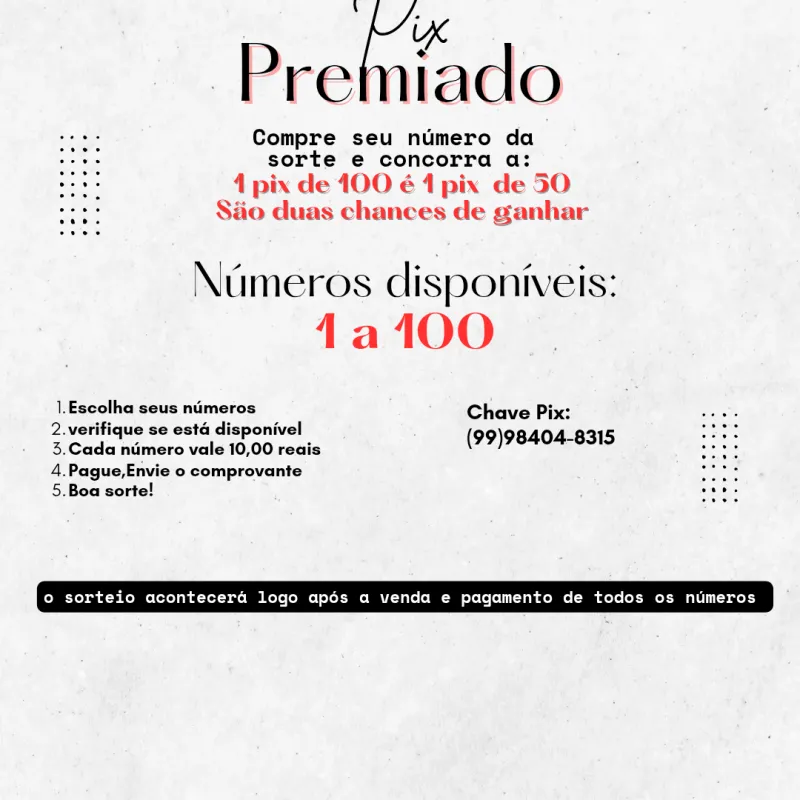 Pix
Premiado

Compre seu número da sorte e concorra a:
1 pix de 100 é 1 pix de 50
São duas chances de ganhar

Números disponíveis:
1 a 100

1. Escolha seus números
2. verifique se está disponível
3. Cada número vale 10,00 reais
4. Pague,Envie o comprovante
5. Boa sorte!

Chave Pix:
(99)98404-8315

o sorteio acontecerá logo após a venda e pagamento de todos os números